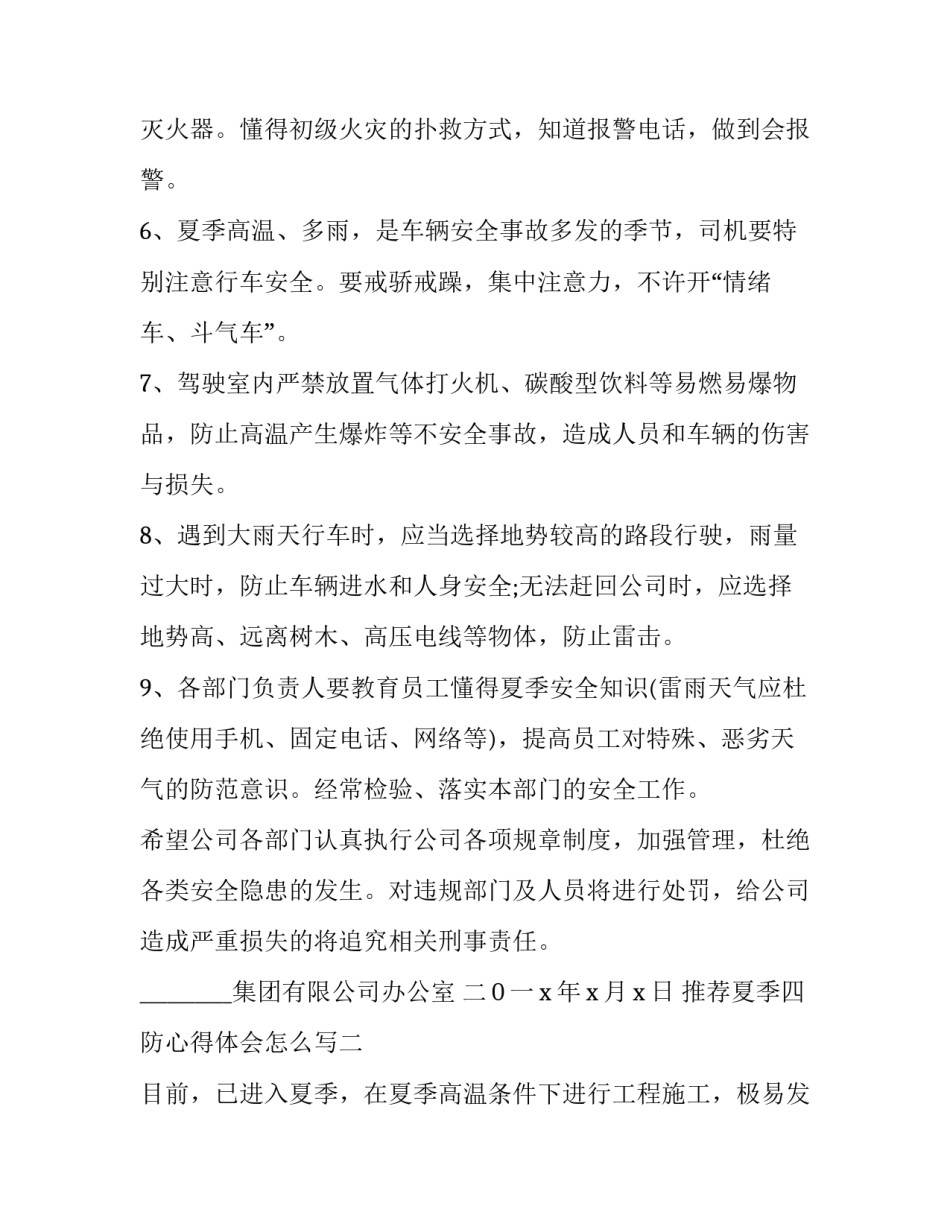 灭火器。懂得初级火灾的扑救方式，知道报警电话，做到会报警。

6、夏季高温、多雨，是车辆安全事故多发的季节，司机要特别注意行车安全。要戒骄戒躁，集中注意力，不许开“情绪车、斗气车”。

7、驾驶室内严禁放置气体打火机、碳酸型饮料等易燃易爆物品，防止高温产生爆炸等不安全事故，造成人员和车辆的伤害与损失。

8、遇到大雨天行车时，应当选择地势较高的路段行驶，雨量过大时，防止车辆进水和人身安全;无法赶回公司时，应选择地势高、远离树木、高压电线等物体，防止雷击。

9、各部门负责人要教育员工懂得夏季安全知识(雷雨天气应杜绝使用手机、固定电话、网络等)，提高员工对特殊、恶劣天气的防范意识。经常检验、落实本部门的安全工作。

希望公司各部门认真执行公司各项规章制度，加强管理，杜绝各类安全隐患的发生。对违规部门及人员将进行处罚，给公司造成严重损失的将追究相关刑事责任。

____集团有限公司办公室 二0一x年x月x日 推荐夏季四防心得体会怎么写二

目前，已进入夏季，在夏季高温条件下进行工程施工，极易发